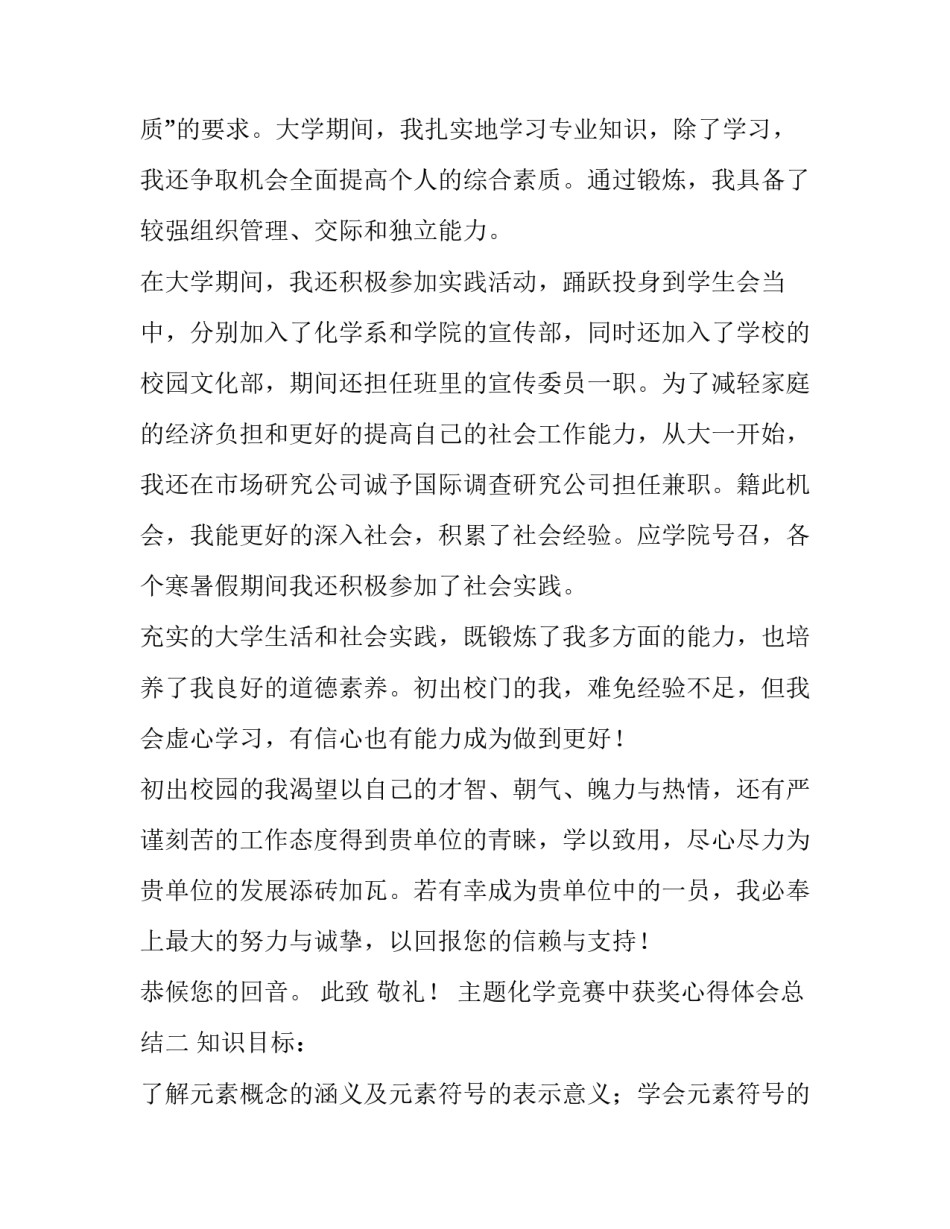 质”的要求。大学期间，我扎实地学习专业知识，除了学习，我还争取机会全面提高个人的综合素质。通过锻炼，我具备了较强组织管理、交际和独立能力。

在大学期间，我还积极参加实践活动，踊跃投身到学生会当中，分别加入了化学系和学院的宣传部，同时还加入了学校的校园文化部，期间还担任班里的宣传委员一职。为了减轻家庭的经济负担和更好的提高自己的社会工作能力，从大一开始，我还在市场研究公司诚予国际调查研究公司担任兼职。籍此机会，我能更好的深入社会，积累了社会经验。应学院号召，各个寒暑假期间我还积极参加了社会实践。

充实的大学生活和社会实践，既锻炼了我多方面的能力，也培养了我良好的道德素养。初出校门的我，难免经验不足，但我会虚心学习，有信心也有能力成为做到更好！

初出校园的我渴望以自己的才智、朝气、魄力与热情，还有严谨刻苦的工作态度得到贵单位的青睐，学以致用，尽心尽力为贵单位的发展添砖加瓦。若有幸成为贵单位中的一员，我必奉上最大的努力与诚挚，以回报您的信赖与支持！

恭候您的回音。 此致 敬礼！ 主题化学竞赛中获奖心得体会总结二 知识目标：

了解元素概念的涵义及元素符号的表示意义；学会元素符号的